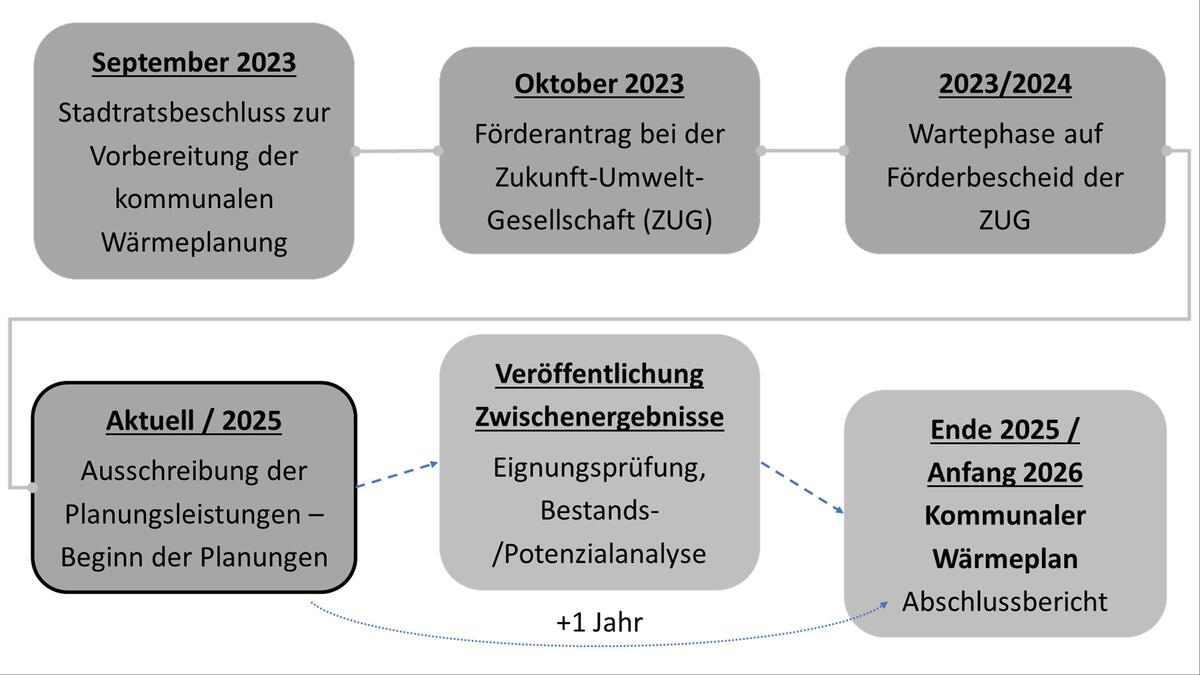 September 2023
Stadtratsbeschluss zur Vorbereitung der kommunalen Wärmeplanung

Oktober 2023
Förderantrag bei der Zukunft-Umwelt-Gesellschaft (ZUG)

2023/2024
Wartephase auf Förderbescheid der ZUG

Aktuell / 2025
Ausschreibung der Planungsleistungen – Beginn der Planungen

Veröffentlichung Zwischenergebnisse
Eignungsprüfung, Bestands-/Potenzialanalyse

Ende 2025 / Anfang 2026
Kommunaler Wärmeplan
Abschlussbericht

+1 Jahr